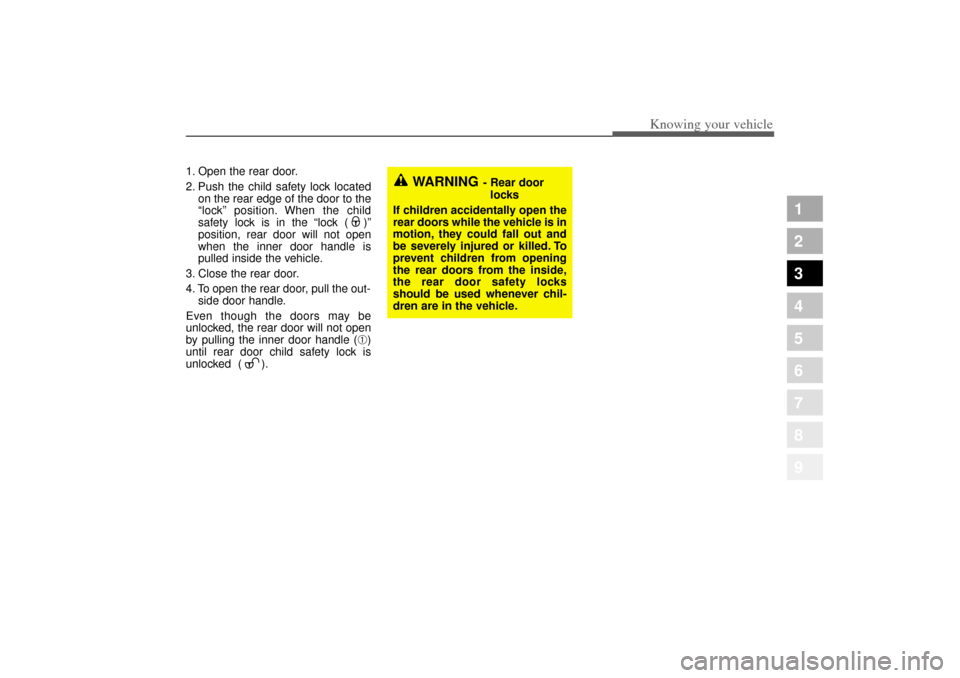 Knowing your vehicle

1. Open the rear door.
2. Push the child safety lock located on the rear edge of the door to the "lock" position. When the child safety lock is in the "lock ( )" position, rear door will not open when the inner door handle is pulled inside the vehicle.
3. Close the rear door.
4. To open the rear door, pull the outside door handle.

Even though the doors may be unlocked, the rear door will not open by pulling the inner door handle (①) until rear door child safety lock is unlocked ( ).

WARNING - Rear door locks

If children accidentally open the rear doors while the vehicle is in motion, they could fall out and be severely injured or killed. To prevent children from opening the rear doors from the inside, the rear door safety locks should be used whenever children are in the vehicle.

1
2
3
4
5
6
7
8
9

carmanualsonline.info